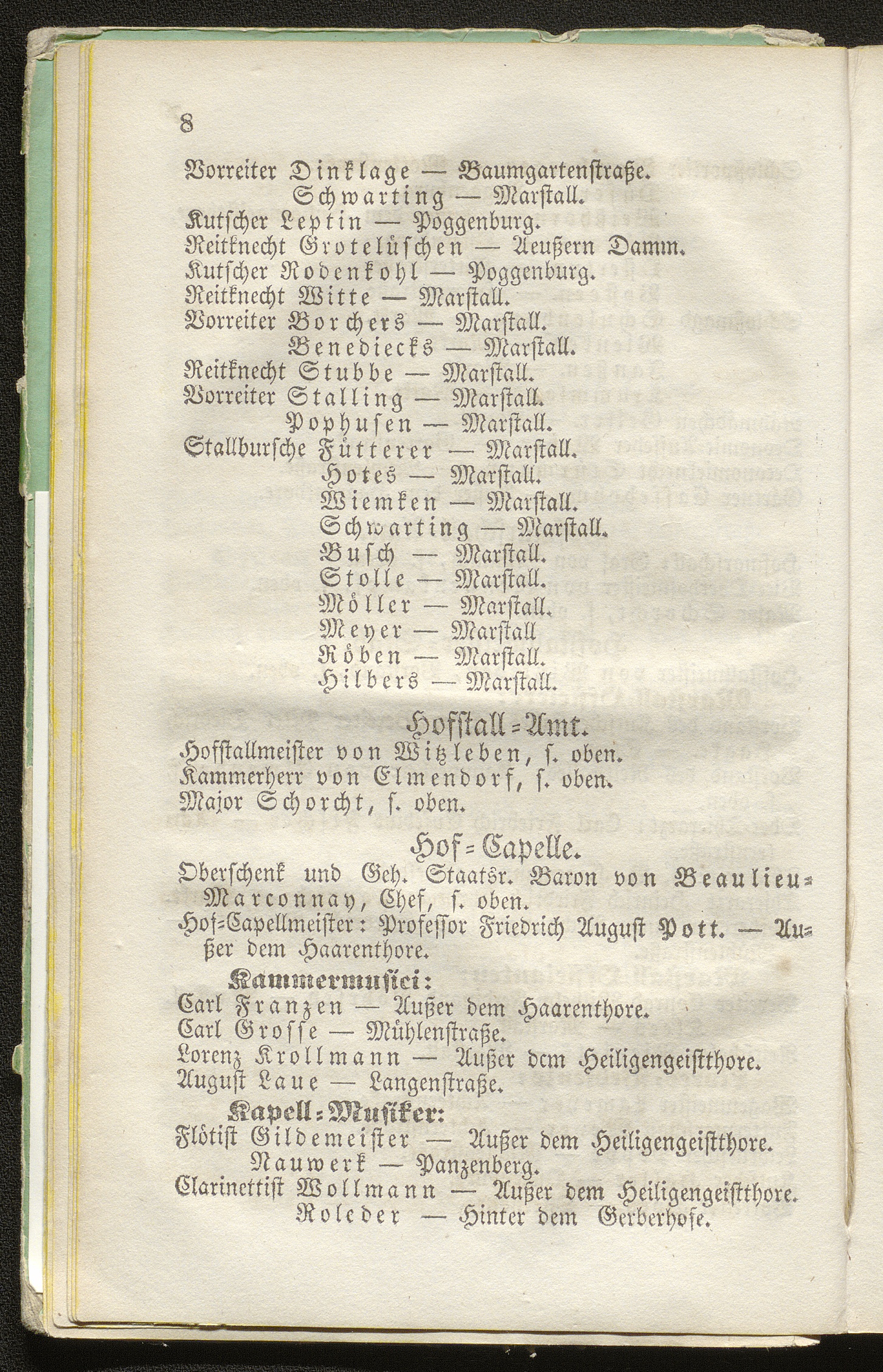 8

Vorreiter Dinklage — Baumgartenstraße.
Schwarting — Marstall.
Kutscher Leptin — Poggenburg.
Reitknecht Grotelüschen — Aeußern Damm.
Kutscher Rodenkohl — Poggenburg.
Reitknecht Witte — Marstall.
Vorreiter Borchers — Marstall.
Benediecks — Marstall.
Reitknecht Stubbe — Marstall.
Vorreiter Stalling — Marstall.
Pophusen — Marstall.
Stallbursche Fütterer — Marstall.
Hotes — Marstall.
Wiemken — Marstall.
Schwarting — Marstall.
Busch — Marstall.
Stolle — Marstall.
Möller — Marstall.
Meyer — Marstall
Röben — Marstall.
Hilbers — Marstall.

Hofstall-Amt.

Hofstallmeister von Witzleben, s. oben.
Kammerherr von Elmendorf, s. oben.
Major Schorcht, s. oben.

Hof-Capelle.

Oberschenk und Geh. Staatsr. Baron von Beaulieu-Marconnay, Chef, s. oben.
Hof-Capellmeister: Professor Friedrich August Pott. — Außer dem Haarenthore.

Kammermusici:
Carl Franzen — Außer dem Haarenthore.
Carl Grosse — Mühlenstraße.
Lorenz Krollmann — Außer dem Heiligengeistthore.
August Laue — Langenstraße.

Kapell-Musiker:
Flötist Gildemeister — Außer dem Heiligengeistthore.
Nauwerk — Panzenberg.
Clarinettist Wollmann — Außer dem Heiligengeistthore.
Roleder — Hinter dem Gerberhofe.